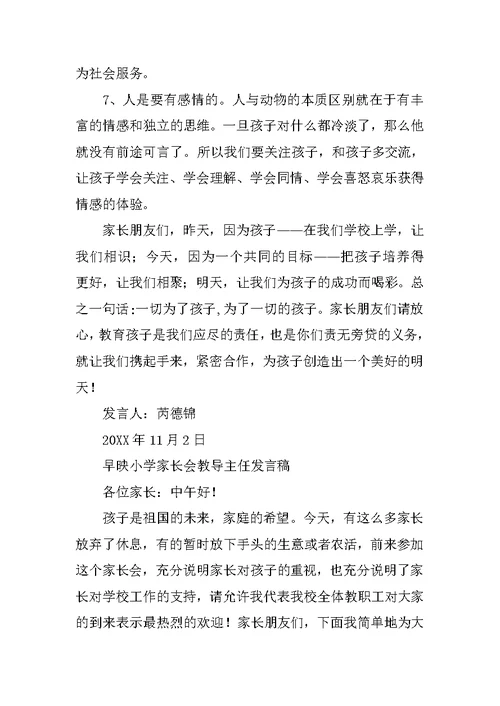 为社会服务。

7、人是要有感情的。人与动物的本质区别就在于有丰富的情感和独立的思维。一旦孩子对什么都冷淡了，那么他就没有前途可言了。所以我们要关注孩子，和孩子多交流，让孩子学会关注、学会理解、学会同情、学会喜怒哀乐获得情感的体验。

家长朋友们，昨天，因为孩子——在我们学校上学，让我们相识；今天，因为一个共同的目标——把孩子培养得更好，让我们相聚；明天，让我们为孩子的成功而喝彩。总之一句话:一切为了孩子,为了一切的孩子。家长朋友们请放心，教育孩子是我们应尽的责任，也是你们责无旁贷的义务，就让我们携起手来，紧密合作，为孩子创造出一个美好的明天！

发言人：芮德锦

20XX 年 11 月 2 日

旱映小学家长会教导主任发言稿

各位家长：中午好！

孩子是祖国的未来，家庭的希望。今天，有这么多家长放弃了休息，有的暂时放下手头的生意或者农活，前来参加这个家长会，充分说明家长对孩子的重视，也充分说明了家长对学校工作的支持，请允许我代表我校全体教职工对大家的到来表示最热烈的欢迎！家长朋友们，下面我简单地为大